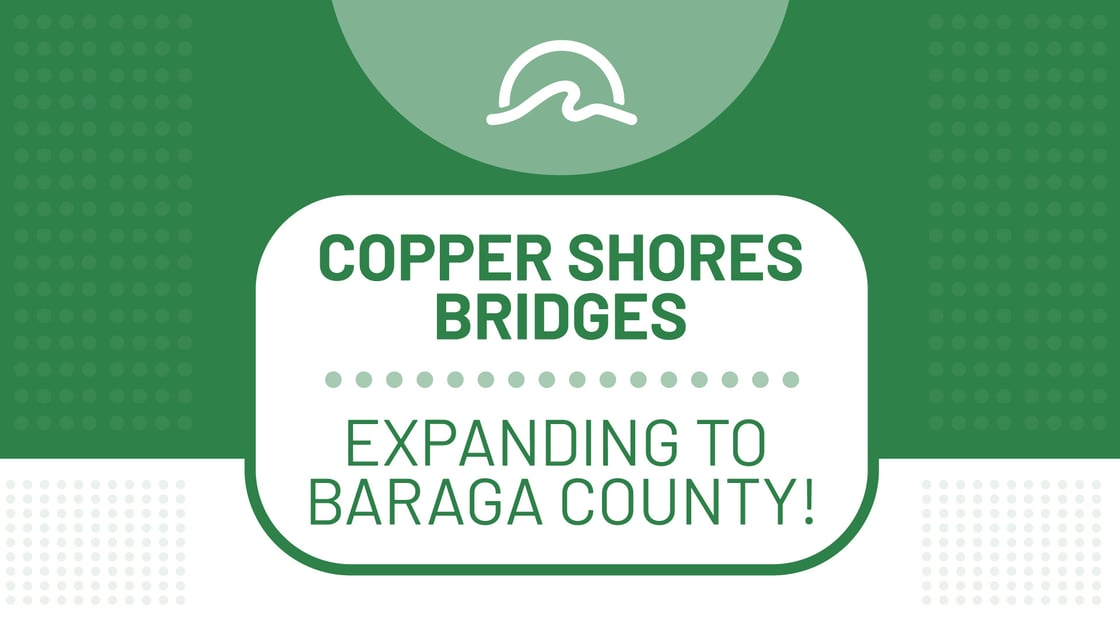 COPPER SHORES BRIDGES

EXPANDING TO BARAGA COUNTY!